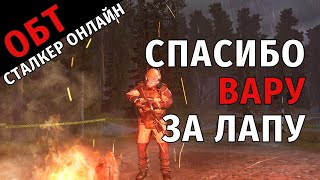 ОБТ
СТАЛКЕР ОНЛАЙН

СПАСИБО
ВАРУ
ЗА ЛАПУ